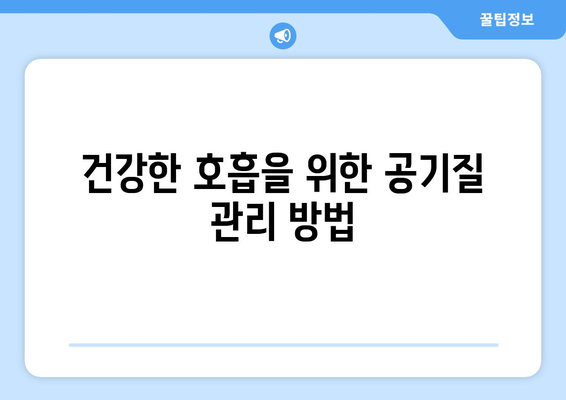 꿀팁정보

건강한 호흡을 위한 공기질 관리 방법